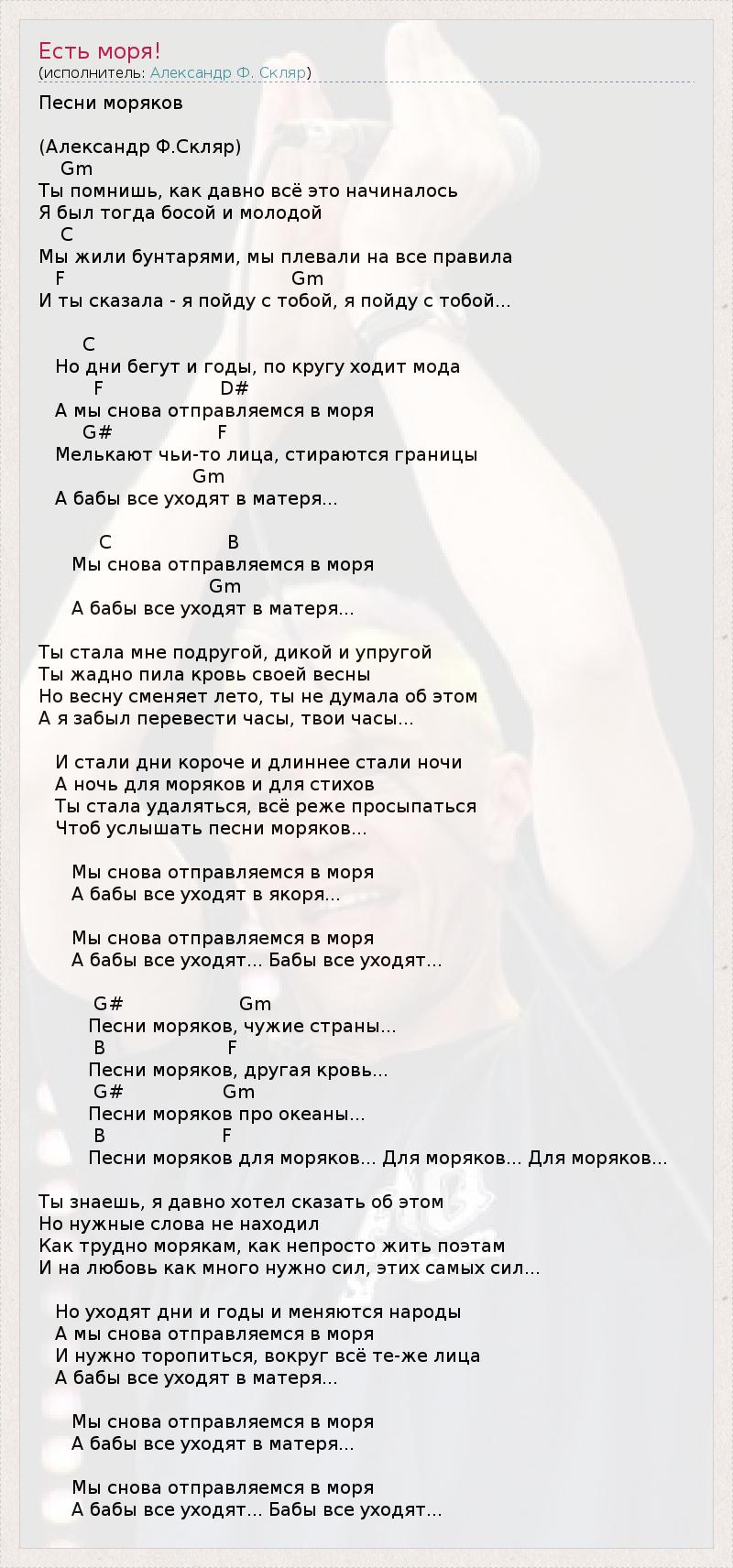 Есть моря!
(исполнитель: Александр Ф. Скляр)

Песни моряков

(Александр Ф.Скляр)
Gm
Ты помнишь, как давно всё это начиналось
Я был тогда босой и молодой
C
Мы жили бунтарями, мы плевали на все правила
F Gm
И ты сказала - я пойду с тобой, я пойду с тобой...

C
Но дни бегут и годы, по кругу ходит мода
F D#
А мы снова отправляемся в моря
G# F
Мелькают чьи-то лица, стираются границы
Gm
А бабы все уходят в матеря...

C B
Мы снова отправляемся в моря
Gm
А бабы все уходят в матеря...

Ты стала мне подругой, дикой и упругой
Ты жадно пила кровь своей весны
Но весну сменяет лето, ты не думала об этом
А я забыл перевести часы, твои часы...

И стали дни короче и длиннее стали ночи
А ночь для моряков и для стихов
Ты стала удаляться, всё реже просыпаться
Чтоб услышать песни моряков...

Мы снова отправляемся в моря
А бабы все уходят в якоря...

Мы снова отправляемся в моря
А бабы все уходят... Бабы все уходят...

G# Gm
Песни моряков, чужие страны...
B F
Песни моряков, другая кровь...
G# Gm
Песни моряков про океаны...
B F
Песни моряков для моряков... Для моряков... Для моряков...

Ты знаешь, я давно хотел сказать об этом
Но нужные слова не находил
Как трудно морякам, как непросто жить поэтам
И на любовь как много нужно сил, этих самых сил...

Но уходят дни и годы и меняются народы
А мы снова отправляемся в моря
И нужно торопиться, вокруг всё те-же лица
А бабы все уходят в матеря...

Мы снова отправляемся в моря
А бабы все уходят в матеря...

Мы снова отправляемся в моря
А бабы все уходят... Бабы все уходят...